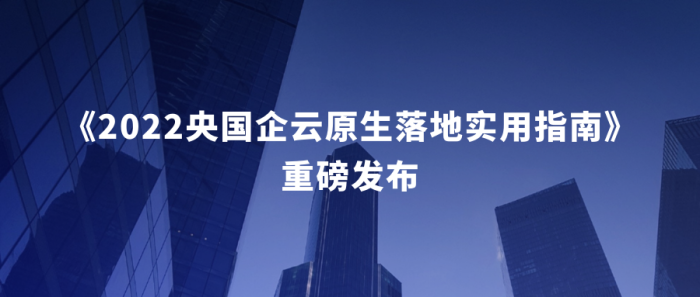 《2022央国企云原生落地实用指南》
重磅发布